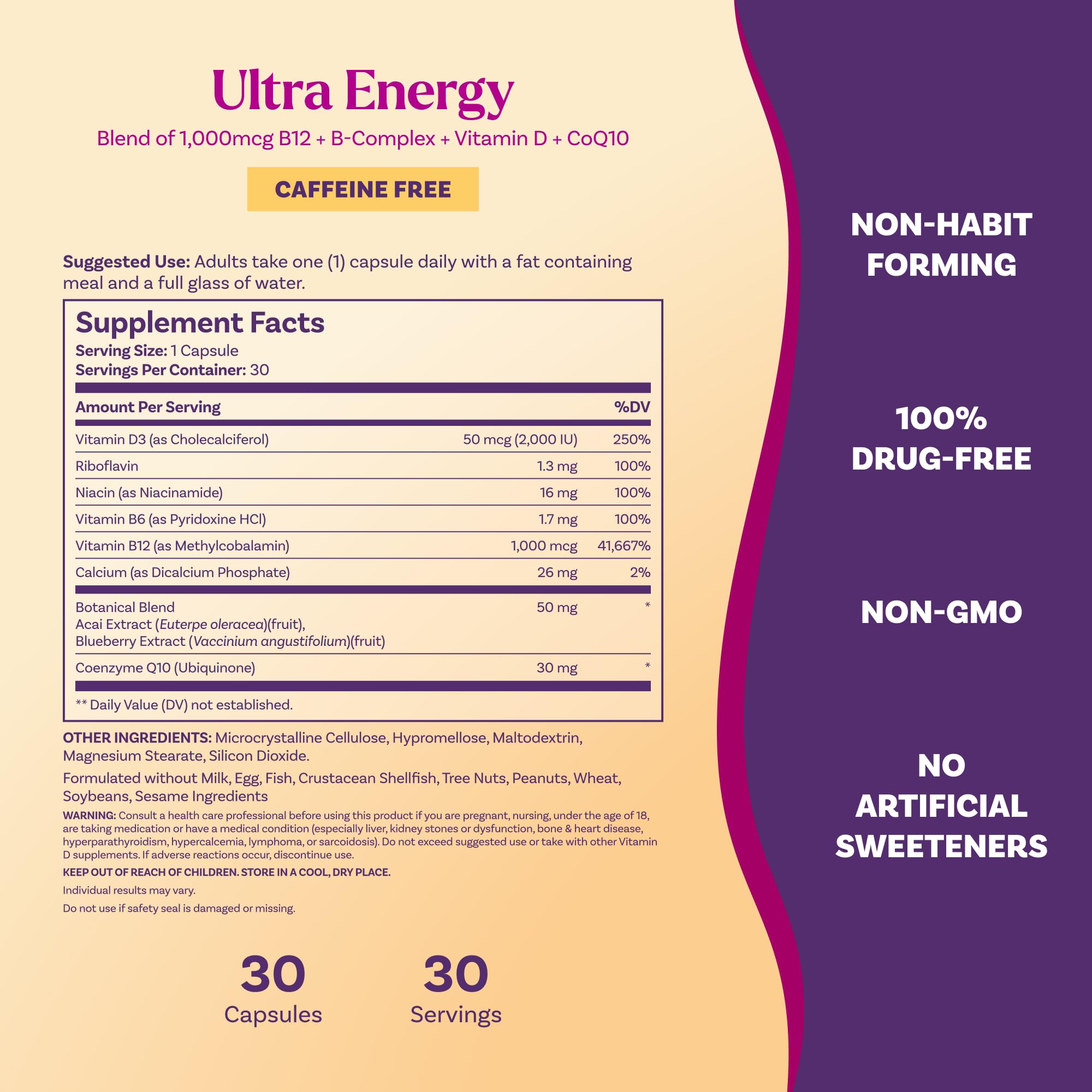 Ultra Energy

Blend of 1,000mcg B12 + B-Complex + Vitamin D + CoQ10

CAFFEINE FREE

Suggested Use: Adults take one (1) capsule daily with a fat containing meal and a full glass of water.

Supplement Facts
Serving Size: 1 Capsule
Servings Per Container: 30

| Amount Per Serving | | %DV |
|---|---|---|
| Vitamin D3 (as Cholecalciferol) | 50 mcg (2,000 IU) | 250% |
| Riboflavin | 1.3 mg | 100% |
| Niacin (as Niacinamide) | 16 mg | 100% |
| Vitamin B6 (as Pyridoxine HCl) | 1.7 mg | 100% |
| Vitamin B12 (as Methylcobalamin) | 1,000 mcg | 41,667% |
| Calcium (as Dicalcium Phosphate) | 26 mg | 2% |
| Botanical Blend Acai Extract (Euterpe oleracea)(fruit), Blueberry Extract (Vaccinium angustifolium)(fruit) | 50 mg | * |
| Coenzyme Q10 (Ubiquinone) | 30 mg | * |

** Daily Value (DV) not established.

OTHER INGREDIENTS: Microcrystalline Cellulose, Hypromellose, Maltodextrin, Magnesium Stearate, Silicon Dioxide.

Formulated without Milk, Egg, Fish, Crustacean Shellfish, Tree Nuts, Peanuts, Wheat, Soybeans, Sesame Ingredients

WARNING: Consult a health care professional before using this product if you are pregnant, nursing, under the age of 18, are taking medication or have a medical condition (especially liver, kidney stones or dysfunction, bone & heart disease, hyperparathyroidism, hypercalcemia, lymphoma, or sarcoidosis). Do not exceed suggested use or take with other Vitamin D supplements. If adverse reactions occur, discontinue use.

KEEP OUT OF REACH OF CHILDREN. STORE IN A COOL, DRY PLACE.

Individual results may vary.

Do not use if safety seal is damaged or missing.

30
Capsules

30
Servings

NON-HABIT FORMING

100% DRUG-FREE

NON-GMO

NO ARTIFICIAL SWEETENERS